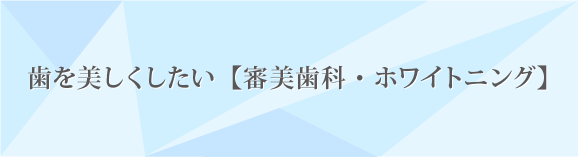 歯を美しくしたい【審美歯科・ホワイトニング】